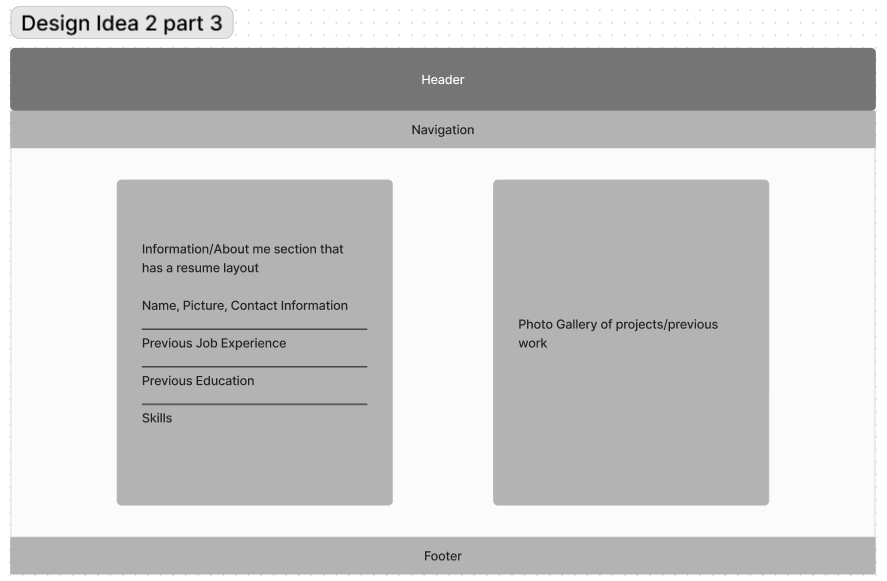 Design Idea 2 part 3

Header

Navigation

Information/About me section that has a resume layout

Name, Picture, Contact Information

Previous Job Experience

Previous Education

Skills

Photo Gallery of projects/previous work

Footer